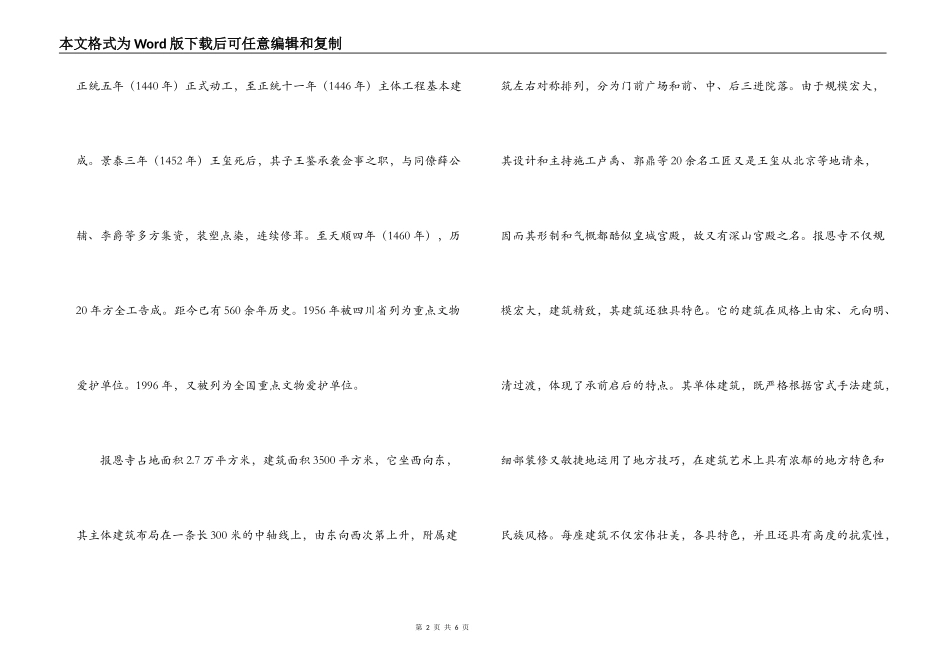 本文格式为Word版下载后可任意编辑和复制

正统五年（1440年）正式动工，至正统十一年（1446年）主体工程基本建成。景泰三年（1452年）王玺死后，其子王鉴承袭佥事之职，与同僚薛公辅、李爵等多方集资，装塑点染，连续修葺。至天顺四年（1460年），历20年方全工告成。距今已有560余年历史。1956年被四川省列为重点文物爱护单位。1996年，又被列为全国重点文物爱护单位。

报恩寺占地面积2.7万平方米，建筑面积3500平方米，它坐西向东，其主体建筑布局在一条长300米的中轴线上，由东向西次第上升，附属建筑左右对称排列，分为门前广场和前、中、后三进院落。由于规模宏大，其设计和主持施工卢禹、郭鼎等20余名工匠又是王玺从北京等地请来，因而其形制和气概都酷似皇城宫殿，故又有深山宫殿之名。报恩寺不仅规模宏大，建筑精致，其建筑还独具特色。它的建筑在风格上由宋、元向明、清过渡，体现了承前启后的特点。其单体建筑，既严格根据宫式手法建筑，细部装修又敏捷地运用了地方技巧，在建筑艺术上具有浓郁的地方特色和民族风格。每座建筑不仅宏伟壮美，各具特色，并且还具有高度的抗震性，

第 2 页 共 6 页